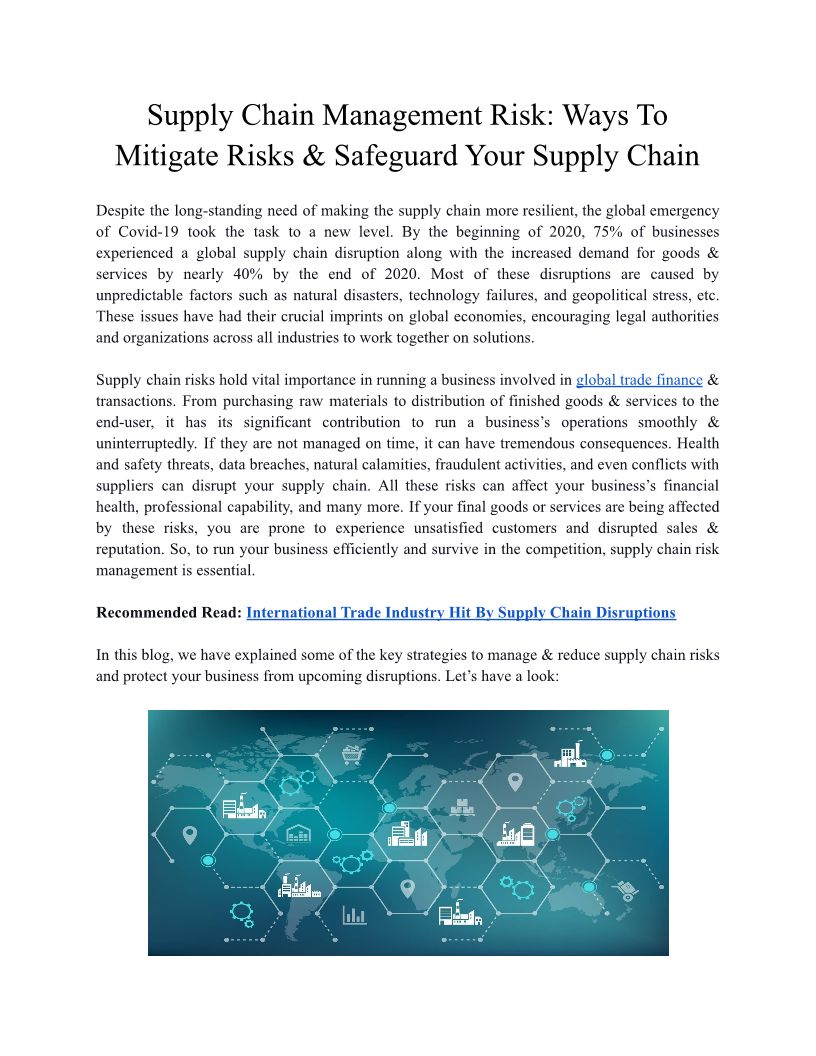 Supply Chain Management Risk: Ways To Mitigate Risks & Safeguard Your Supply Chain

Despite the long-standing need of making the supply chain more resilient, the global emergency of Covid-19 took the task to a new level. By the beginning of 2020, 75% of businesses experienced a global supply chain disruption along with the increased demand for goods & services by nearly 40% by the end of 2020. Most of these disruptions are caused by unpredictable factors such as natural disasters, technology failures, and geopolitical stress, etc. These issues have had their crucial imprints on global economies, encouraging legal authorities and organizations across all industries to work together on solutions.

Supply chain risks hold vital importance in running a business involved in global trade finance & transactions. From purchasing raw materials to distribution of finished goods & services to the end-user, it has its significant contribution to run a business's operations smoothly & uninterruptedly. If they are not managed on time, it can have tremendous consequences. Health and safety threats, data breaches, natural calamities, fraudulent activities, and even conflicts with suppliers can disrupt your supply chain. All these risks can affect your business's financial health, professional capability, and many more. If your final goods or services are being affected by these risks, you are prone to experience unsatisfied customers and disrupted sales & reputation. So, to run your business efficiently and survive in the competition, supply chain risk management is essential.

Recommended Read: International Trade Industry Hit By Supply Chain Disruptions

In this blog, we have explained some of the key strategies to manage & reduce supply chain risks and protect your business from upcoming disruptions. Let's have a look: